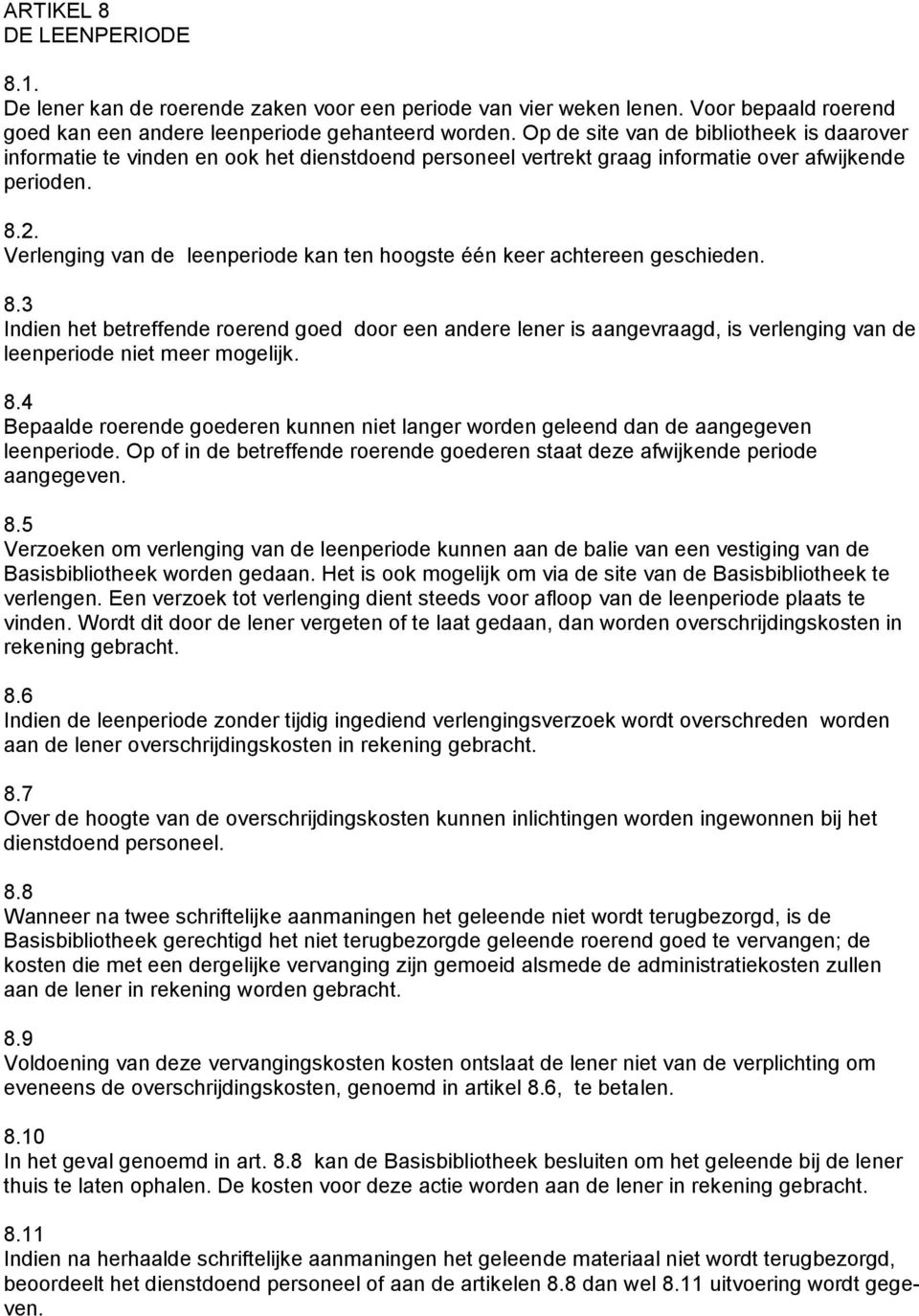 ARTIKEL 8
DE LEENPERIODE

8.1.
De lener kan de roerende zaken voor een periode van vier weken lenen. Voor bepaald roerend goed kan een andere leenperiode gehanteerd worden. Op de site van de bibliotheek is daarover informatie te vinden en ook het dienstdoend personeel vertrekt graag informatie over afwijkende perioden.

8.2.
Verlenging van de leenperiode kan ten hoogste één keer achtereen geschieden.

8.3
Indien het betreffende roerend goed door een andere lener is aangevraagd, is verlenging van de leenperiode niet meer mogelijk.

8.4
Bepaalde roerende goederen kunnen niet langer worden geleend dan de aangegeven leenperiode. Op of in de betreffende roerende goederen staat deze afwijkende periode aangegeven.

8.5
Verzoeken om verlenging van de leenperiode kunnen aan de balie van een vestiging van de Basisbibliotheek worden gedaan. Het is ook mogelijk om via de site van de Basisbibliotheek te verlengen. Een verzoek tot verlenging dient steeds voor afloop van de leenperiode plaats te vinden. Wordt dit door de lener vergeten of te laat gedaan, dan worden overschrijdingskosten in rekening gebracht.

8.6
Indien de leenperiode zonder tijdig ingediend verlengingsverzoek wordt overschreden worden aan de lener overschrijdingskosten in rekening gebracht.

8.7
Over de hoogte van de overschrijdingskosten kunnen inlichtingen worden ingewonnen bij het dienstdoend personeel.

8.8
Wanneer na twee schriftelijke aanmaningen het geleende niet wordt terugbezorgd, is de Basisbibliotheek gerechtigd het niet terugbezorgde geleende roerend goed te vervangen; de kosten die met een dergelijke vervanging zijn gemoeid alsmede de administratiekosten zullen aan de lener in rekening worden gebracht.

8.9
Voldoening van deze vervangingskosten kosten ontslaat de lener niet van de verplichting om eveneens de overschrijdingskosten, genoemd in artikel 8.6, te betalen.

8.10
In het geval genoemd in art. 8.8 kan de Basisbibliotheek besluiten om het geleende bij de lener thuis te laten ophalen. De kosten voor deze actie worden aan de lener in rekening gebracht.

8.11
Indien na herhaalde schriftelijke aanmaningen het geleende materiaal niet wordt terugbezorgd, beoordeelt het dienstdoend personeel of aan de artikelen 8.8 dan wel 8.11 uitvoering wordt gegeven.